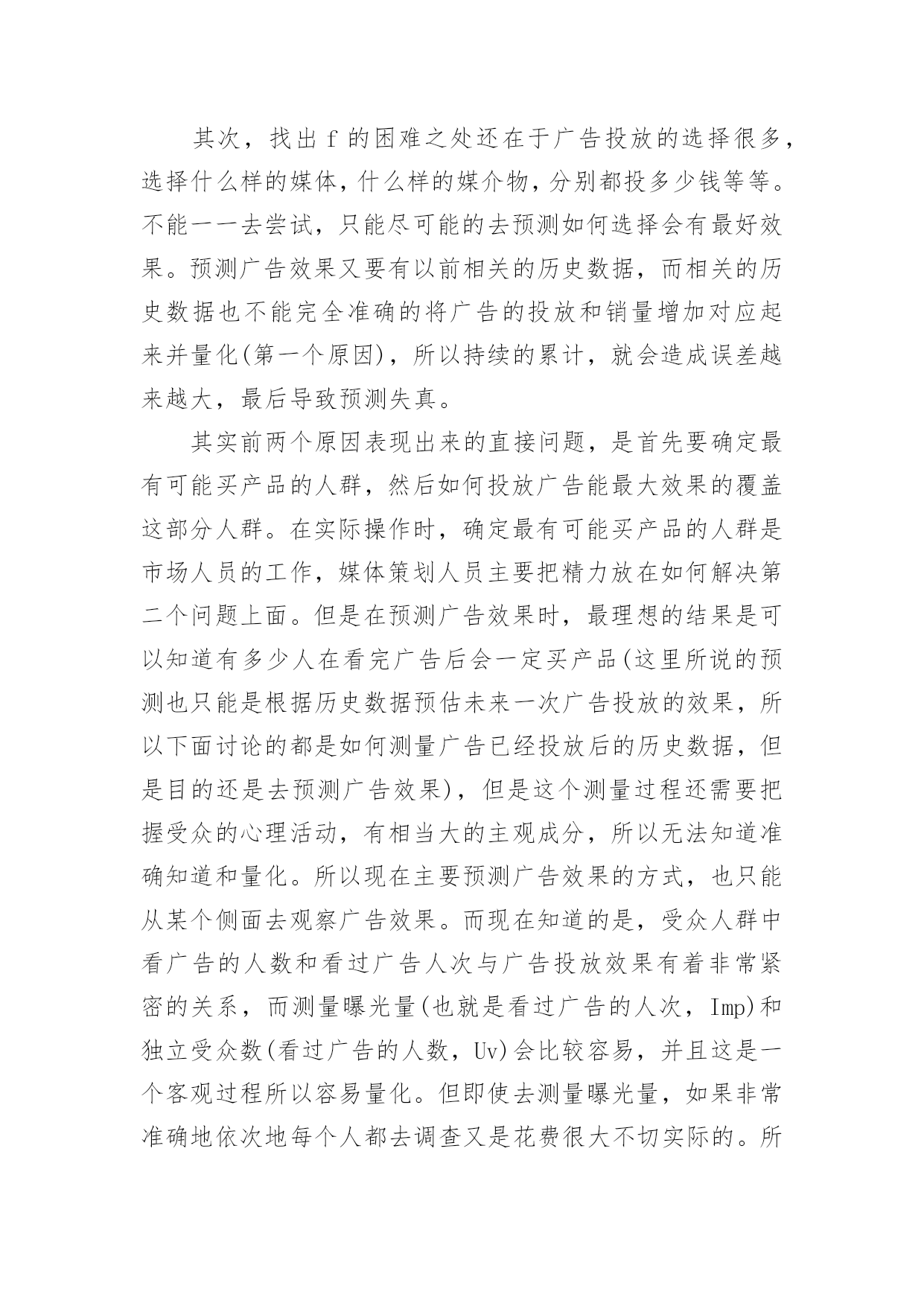 其次，找出 f 的困难之处还在于广告投放的选择很多，选择什么样的媒体，什么样的媒介物，分别都投多少钱等等。不能一一去尝试，只能尽可能的去预测如何选择会有最好效果。预测广告效果又要有以前相关的历史数据，而相关的历史数据也不能完全准确的将广告的投放和销量增加对应起来并量化(第一个原因)，所以持续的累计，就会造成误差越来越大，最后导致预测失真。

其实前两个原因表现出来的直接问题，是首先要确定最有可能买产品的人群，然后如何投放广告能最大效果的覆盖这部分人群。在实际操作时，确定最有可能买产品的人群是市场人员的工作，媒体策划人员主要把精力放在如何解决第二个问题上面。但是在预测广告效果时，最理想的结果是可以知道有多少人在看完广告后会一定买产品(这里所说的预测也只能是根据历史数据预估未来一次广告投放的效果，所以下面讨论的都是如何测量广告已经投放后的历史数据，但是目的还是去预测广告效果)，但是这个测量过程还需要把握受众的心理活动，有相当大的主观成分，所以无法知道准确知道和量化。所以现在主要预测广告效果的方式，也只能从某个侧面去观察广告效果。而现在知道的是，受众人群中看广告的人数和看过广告人次与广告投放效果有着非常紧密的关系，而测量曝光量(也就是看过广告的人次，Imp)和独立受众数(看过广告的人数，Uv)会比较容易，并且这是一个客观过程所以容易量化。但即使去测量曝光量，如果非常准确地依次地每个人都去调查又是花费很大不切实际的。所